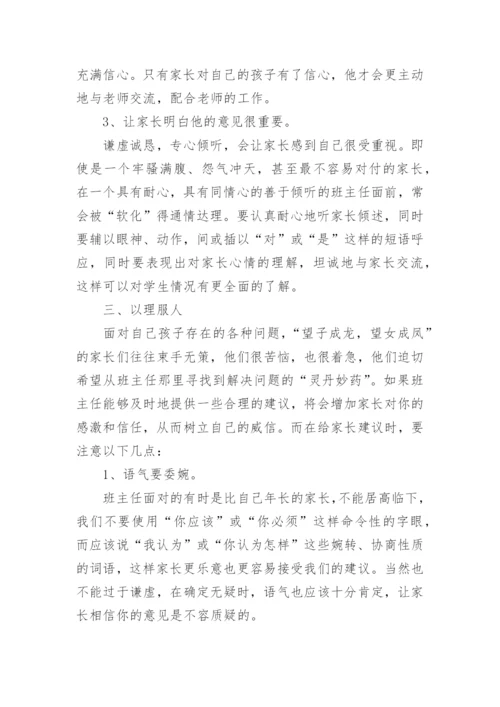 充满信心。只有家长对自己的孩子有了信心，他才会更主动地与老师交流，配合老师的工作。

3、让家长明白他的意见很重要。

谦虚诚恳，专心倾听，会让家长感到自己很受重视。即使是一个牢骚满腹、怨气冲天，甚至最不容易对付的家长，在一个具有耐心，具有同情心的善于倾听的班主任面前，常会被“软化”得通情达理。要认真耐心地听家长倾述，同时要辅以眼神、动作，间或插以“对”或“是”这样的短语呼应，同时要表现出对家长心情的理解，坦诚地与家长交流，这样可以对学生情况有更全面的了解。

三、以理服人

面对自己孩子存在的各种问题，“望子成龙，望女成凤”的家长们往往束手无策，他们很苦恼，也很着急，他们迫切希望从班主任那里寻找到解决问题的“灵丹妙药”。如果班主任能够及时地提供一些合理的建议，将会增加家长对你的感激和信任，从而树立自己的威信。而在给家长建议时，要注意以下几点：

1、语气要委婉。

班主任面对的有时是比自己年长的家长，不能居高临下，我们不要使用“你应该”或“你必须”这样命令性的字眼，而应该说“我认为”或“你认为怎样”这些婉转、协商性质的词语，这样家长更乐意也更容易接受我们的建议。当然也不能过于谦虚，在确定无疑时，语气也应该十分肯定，让家长相信你的意见是不容质疑的。